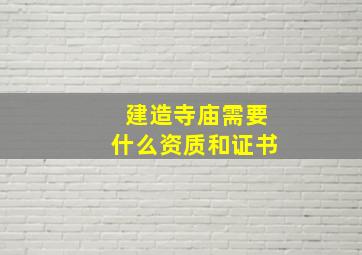 建造寺庙需要
什么资质和证书